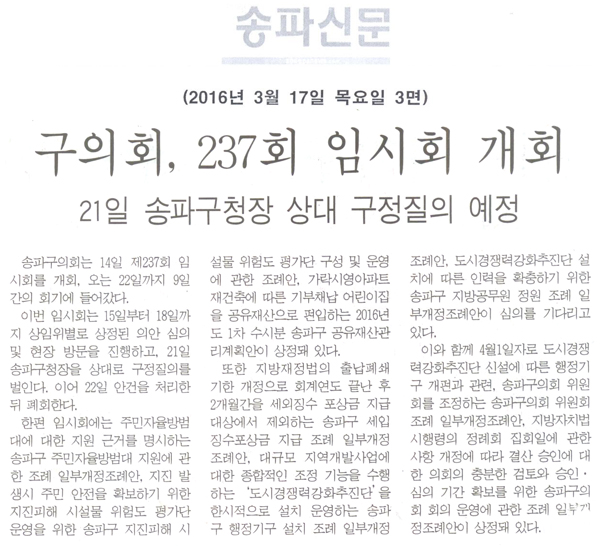 송파신문

(2016년 3월 17일 목요일 3면)

구의회, 237회 임시회 개회

21일 송파구청장 상대 구정질의 예정

송파구의회는 14일 제237회 임시회를 개회, 오는 22일까지 9일간의 회기에 들어갔다.

이번 임시회는 15일부터 18일까지 상임위별로 상정된 의안 심의 및 현장 방문을 진행하고, 21일 송파구청장을 상대로 구정질의를 벌인다. 이어 22일 안건을 처리한 뒤 폐회한다.

한편 임시회에는 주민자율방범대에 대한 지원 근거를 명시하는 송파구 주민자율방범대 지원에 관한 조례 일부개정조례안, 지진 발생시 주민 안전을 확보하기 위한 지진피해 시설물 위험도 평가단 운영을 위한 송파구 지진피해 시설물 위험도 평가단 구성 및 운영에 관한 조례안, 가락시영아파트 재건축에 따른 기부채납 어린이집을 공유재산으로 편입하는 2016년도 1차 수시분 송파구 공유재산관리계획안이 상정돼 있다.

또한 지방재정법의 출납폐쇄기한 개정으로 회계연도 끝난 후 2개월간을 세외징수 포상금 지급 대상에서 제외하는 송파구 세입징수포상금 지급 조례 일부개정조례안, 대규모 지역개발사업에 대한 종합적인 조정 기능을 수행하는 '도시경쟁력강화추진단'을 한시적으로 설치 운영하는 송파구 행정기구 설치 조례 일부개정조례안, 도시경쟁력강화추진단 설치에 따른 인력을 확충하기 위한 송파구 지방공무원 정원 조례 일부개정조례안이 심의를 기다리고 있다.

이와 함께 4월1일자로 도시경쟁력강화추진단 신설에 따른 행정기구 개편과 관련, 송파구의회 위원회를 조정하는 송파구의회 위원회 조례 일부개정조례안, 지방자치법 시행령의 정례회 집회일에 관한 사항 개정에 따라 결산 승인에 대한 의회의 충분한 검토와 승인·심의 기간 확보를 위한 송파구의회 회의 운영에 관한 조례 일부개정조례안이 상정돼 있다.